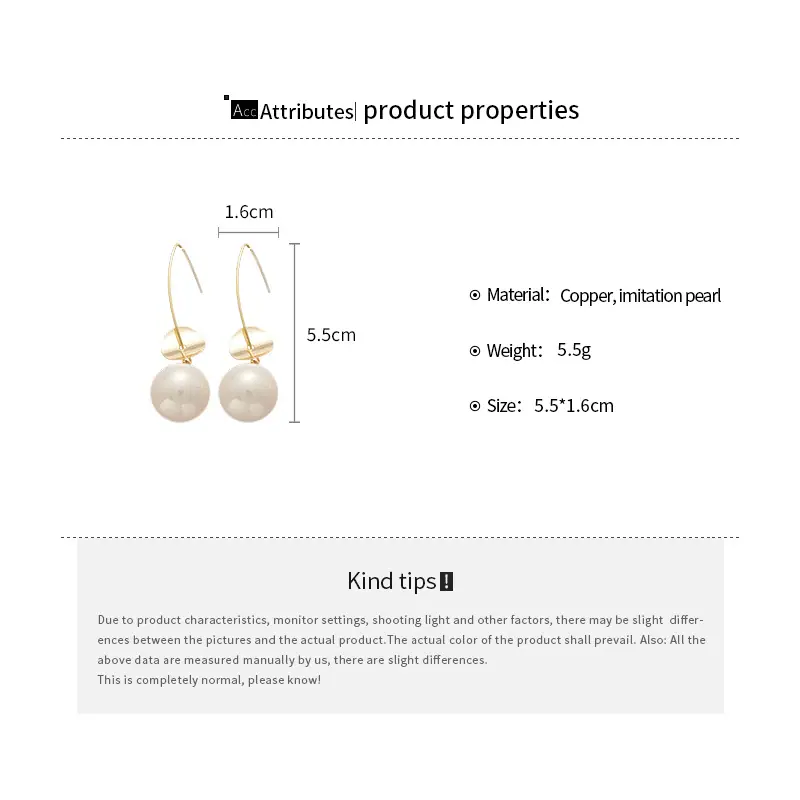 Acc Attributes| product properties

1.6cm

5.5cm

⊙ Material: Copper, imitation pearl

⊙ Weight: 5.5g

⊙ Size: 5.5*1.6cm

Kind tips!

Due to product characteristics, monitor settings, shooting light and other factors, there may be slight differences between the pictures and the actual product.The actual color of the product shall prevail. Also: All the above data are measured manually by us, there are slight differences.

This is completely normal, please know!